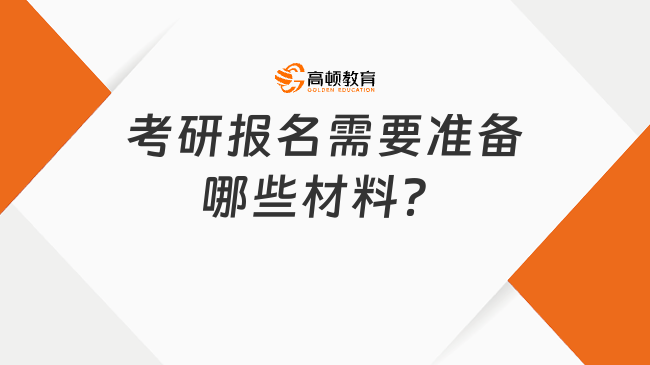 高顿教育
GOLDEN EDUCATION

考研报名需要准备哪些材料?